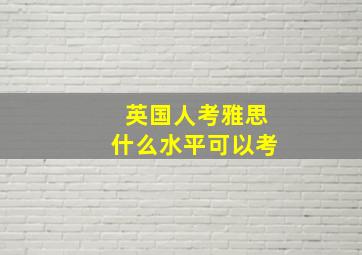 英国人考雅思
什么水平可以考